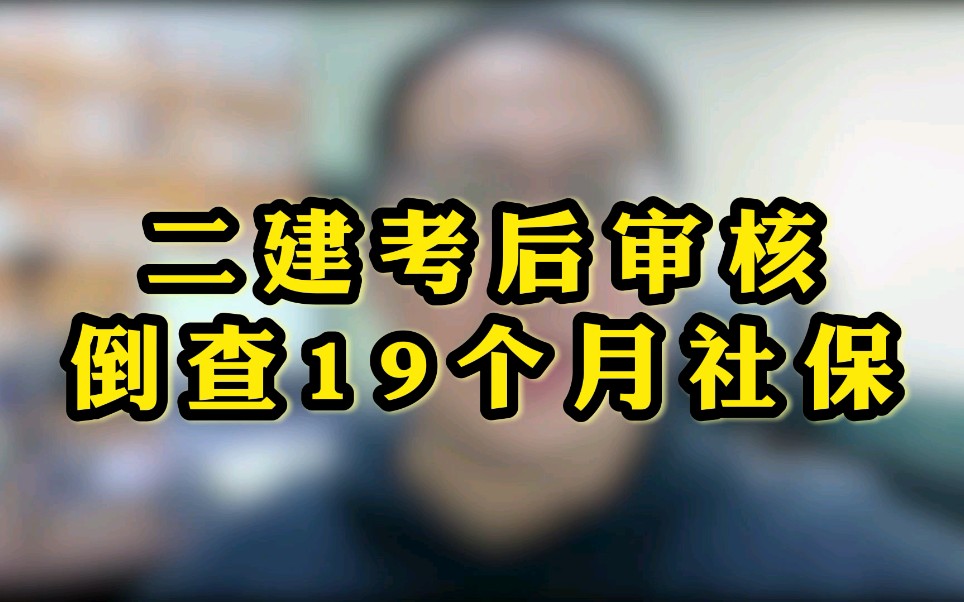 二建考后审核
倒查19个月社保